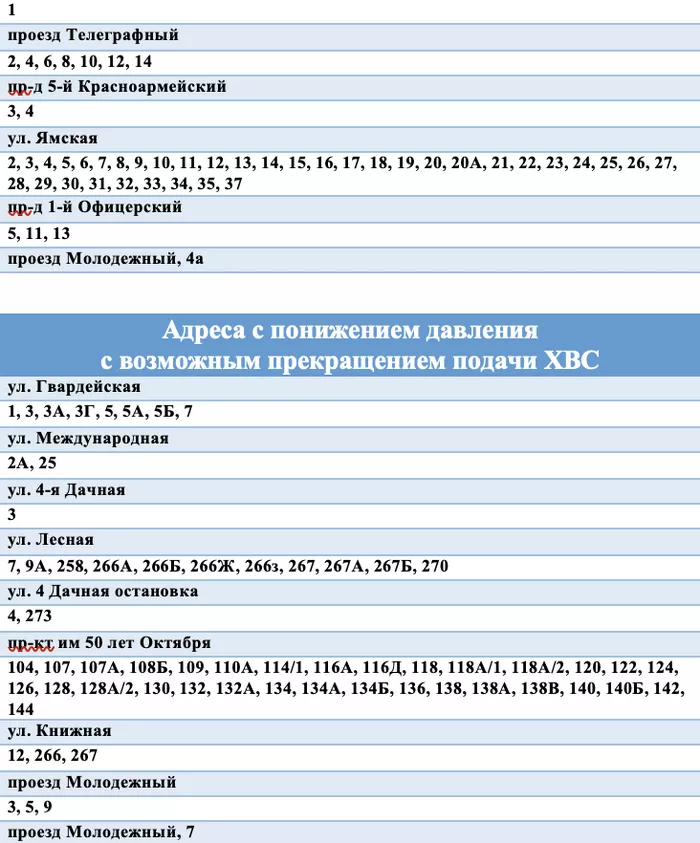 1

проезд Телеграфный

2, 4, 6, 8, 10, 12, 14

пр-д 5-й Красноармейский

3, 4

ул. Ямская

2, 3, 4, 5, 6, 7, 8, 9, 10, 11, 12, 13, 14, 15, 16, 17, 18, 19, 20, 20А, 21, 22, 23, 24, 25, 26, 27, 28, 29, 30, 31, 32, 33, 34, 35, 37

пр-д 1-й Офицерский

5, 11, 13

проезд Молодежный, 4а

Адреса с понижением давления с возможным прекращением подачи ХВС

ул. Гвардейская

1, 3, 3А, 3Г, 5, 5А, 5Б, 7

ул. Международная

2А, 25

ул. 4-я Дачная

3

ул. Лесная

7, 9А, 258, 266А, 266Б, 266Ж, 266з, 267, 267А, 267Б, 270

ул. 4 Дачная остановка

4, 273

пр-кт им 50 лет Октября

104, 107, 107А, 108Б, 109, 110А, 114/1, 116А, 116Д, 118, 118А/1, 118А/2, 120, 122, 124, 126, 128, 128А/2, 130, 132, 132А, 134, 134А, 134Б, 136, 138, 138А, 138В, 140, 140Б, 142, 144

ул. Книжная

12, 266, 267

проезд Молодежный

3, 5, 9

проезд Молодежный, 7